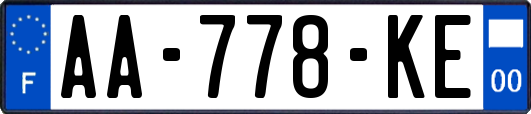 F
AA-778-KE
00